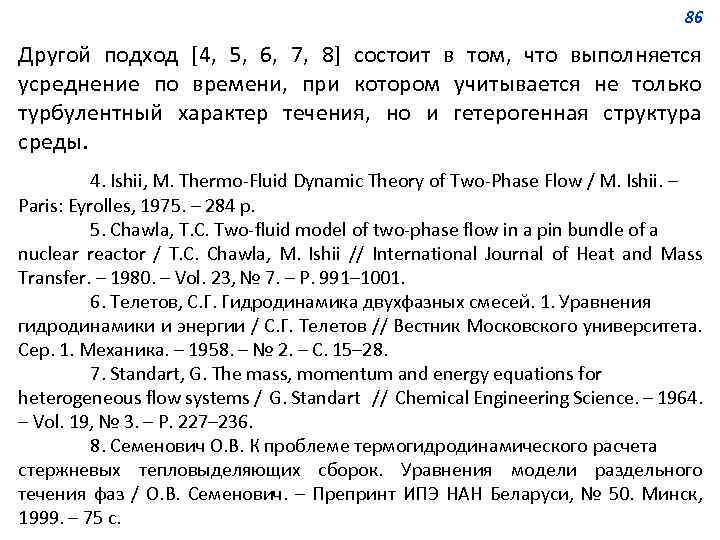 86

Другой подход [4, 5, 6, 7, 8] состоит в том, что выполняется усреднение по времени, при котором учитывается не только турбулентный характер течения, но и гетерогенная структура среды.

4. Ishii, M. Thermo-Fluid Dynamic Theory of Two-Phase Flow / M. Ishii. – Paris: Eyrolles, 1975. – 284 p.

5. Chawla, T.C. Two-fluid model of two-phase flow in a pin bundle of a nuclear reactor / T.C. Chawla, M. Ishii // International Journal of Heat and Mass Transfer. – 1980. – Vol. 23, № 7. – P. 991–1001.

6. Телетов, С.Г. Гидродинамика двухфазных смесей. 1. Уравнения гидродинамики и энергии / С.Г. Телетов // Вестник Московского университета. Сер. 1. Механика. – 1958. – № 2. – С. 15–28.

7. Standart, G. The mass, momentum and energy equations for heterogeneous flow systems / G. Standart // Chemical Engineering Science. – 1964. – Vol. 19, № 3. – P. 227–236.

8. Семенович О.В. К проблеме термогидродинамического расчета стержневых тепловыделяющих сборок. Уравнения модели раздельного течения фаз / О.В. Семенович. – Препринт ИПЭ НАН Беларуси, № 50. Минск, 1999. – 75 с.